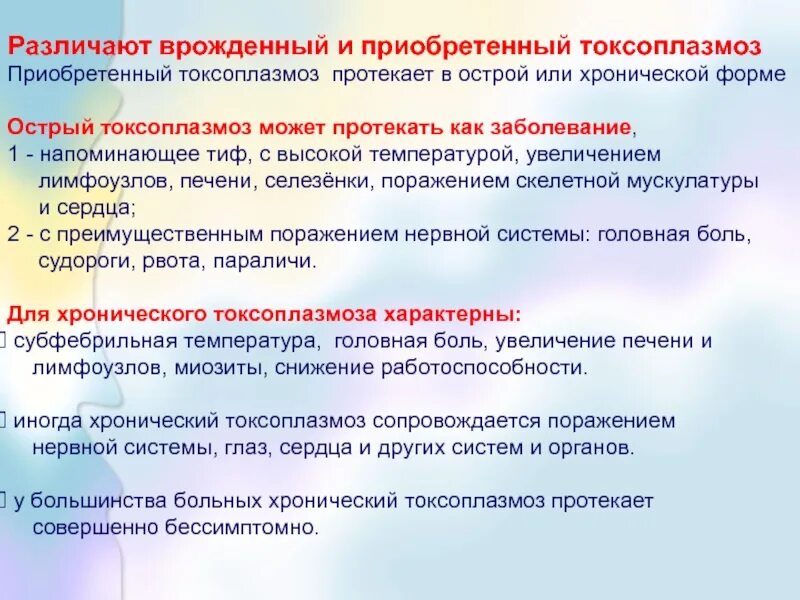 Различают врожденный и приобретенный токсоплазмоз
Приобретенный токсоплазмоз протекает в острой или хронической форме

Острый токсоплазмоз может протекать как заболевание,
1 - напоминающее тиф, с высокой температурой, увеличением лимфоузлов, печени, селезёнки, поражением скелетной мускулатуры и сердца;
2 - с преимущественным поражением нервной системы: головная боль, судороги, рвота, параличи.

Для хронического токсоплазмоза характерны:
 субфебрильная температура, головная боль, увеличение печени и лимфоузлов, миозиты, снижение работоспособности.

 иногда хронический токсоплазмоз сопровождается поражением нервной системы, глаз, сердца и других систем и органов.

 у большинства больных хронический токсоплазмоз протекает совершенно бессимптомно.